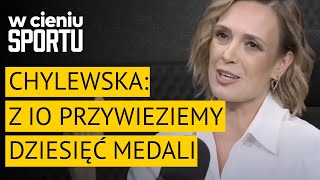 w cieniu
SPORTU

CHYLEWSKA:
Z IO PRZYWIEZIEMY
DZIESIĘĆ MEDALI